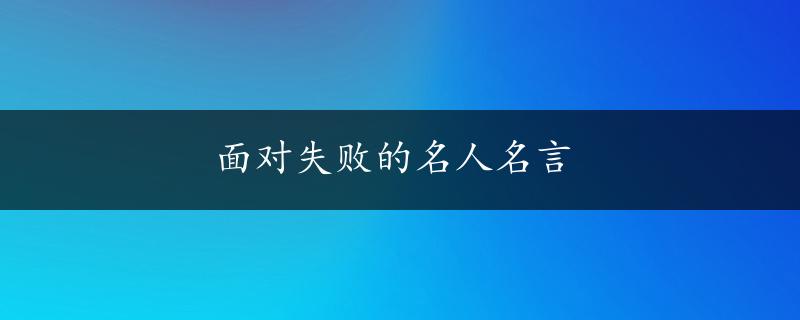 面对失败的名人名言